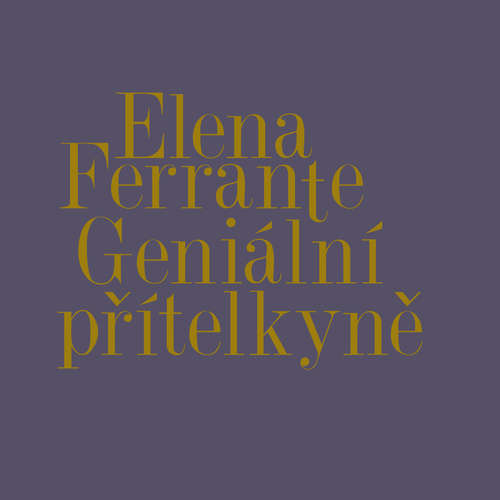 Elena
Ferrante
Geniální
přítelkyně